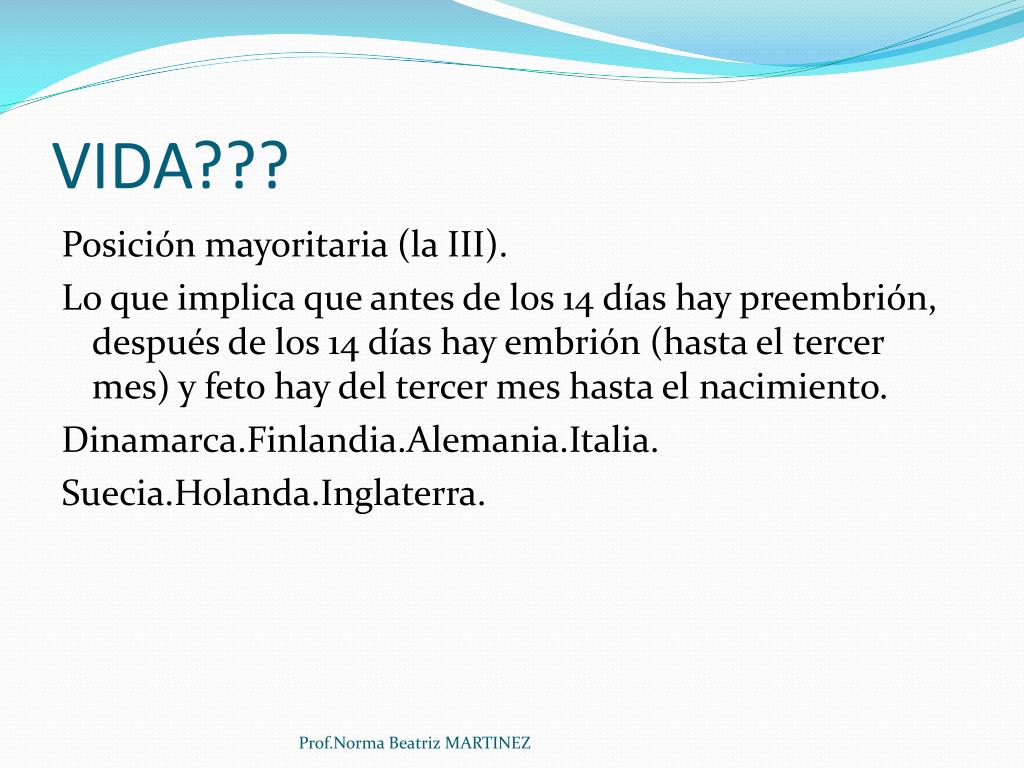 VIDA???

Posición mayoritaria (la III).

Lo que implica que antes de los 14 días hay preembrión, después de los 14 días hay embrión (hasta el tercer mes) y feto hay del tercer mes hasta el nacimiento.

Dinamarca.Finlandia.Alemania.Italia.

Suecia.Holanda.Inglaterra.

Prof.Norma Beatriz MARTINEZ